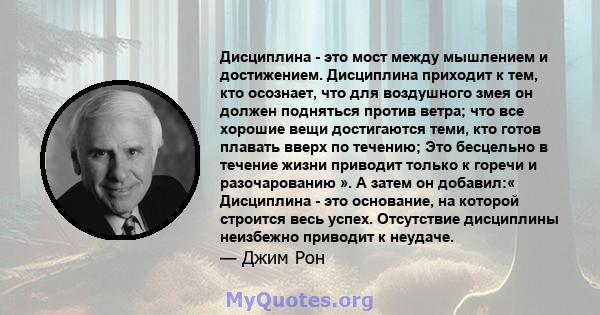 Дисциплина - это мост между мышлением и достижением. Дисциплина приходит к тем, кто осознает, что для воздушного змея он должен подняться против ветра; что все хорошие вещи достигаются теми, кто готов плавать вверх по течению; Это бесцельно в течение жизни приводит только к горечи и разочарованию ». А затем он добавил:« Дисциплина - это основание, на которой строится весь успех. Отсутствие дисциплины неизбежно приводит к неудаче.

— Джим Рон

MyQuotes.org